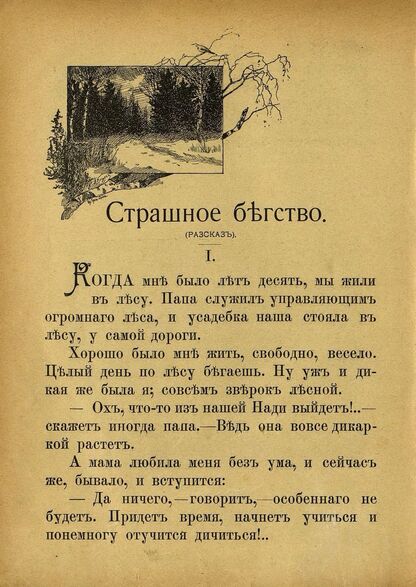 Страшное бѣгство.

(РАЗСКАЗЪ).

I.

КОГДА мнѣ было лѣтъ десять, мы жили въ лѣсу. Папа служилъ управляющимъ огромнаго лѣса, и усадебка наша стояла въ лѣсу, у самой дороги.

Хорошо было мнѣ жить, свободно, весело. Цѣлый день по лѣсу бѣгаешь. Ну ужъ и дикая же была я; совсѣмъ звѣрокъ лѣсной.

— Охъ, что-то изъ нашей Нади выйдетъ!..— скажетъ иногда папа.—Вѣдь она вовсе дикаркой растетъ.

А мама любила меня безъ ума, и сейчасъ же, бывало, и вступится:

— Да ничего,—говоритъ,—особеннаго не будетъ. Придетъ время, начнетъ учиться и понемногу отучится дичиться!..